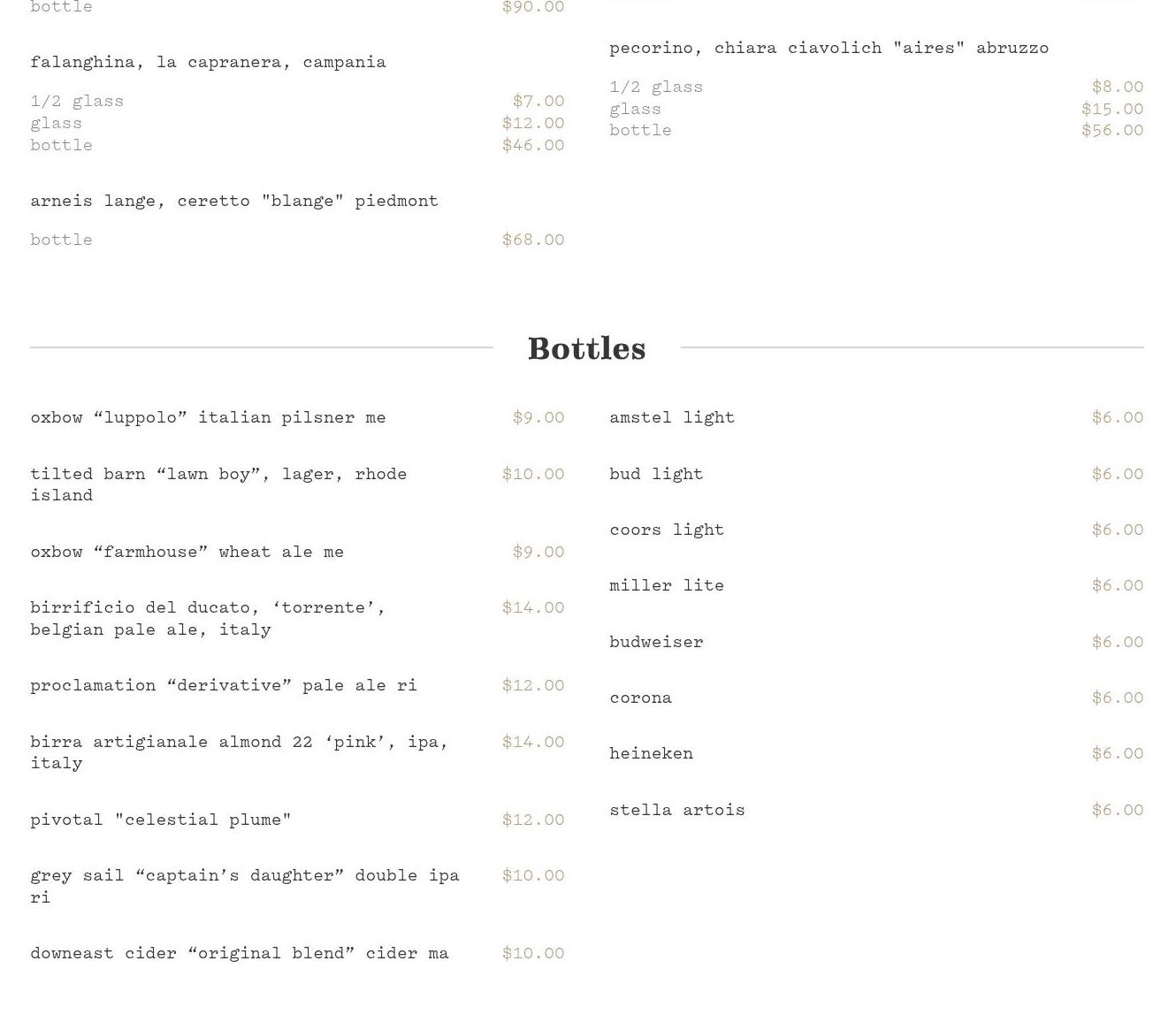 bottle $90.00

falanghina, la capranera, campania

1/2 glass $7.00
glass $12.00
bottle $46.00

arneis lange, ceretto "blange" piedmont

bottle $68.00

pecorino, chiara ciavolich "aires" abruzzo

1/2 glass $8.00
glass $15.00
bottle $56.00

Bottles

oxbow “luppolo” italian pilsner me $9.00

tilted barn “lawn boy”, lager, rhode island $10.00

oxbow “farmhouse” wheat ale me $9.00

birrificio del ducato, ‘torrente’, belgian pale ale, italy $14.00

proclamation “derivative” pale ale ri $12.00

birra artigianale almond 22 ‘pink’, ipa, italy $14.00

pivotal "celestial plume" $12.00

grey sail “captain’s daughter” double ipa ri $10.00

downeast cider “original blend” cider ma $10.00

amstel light $6.00

bud light $6.00

coors light $6.00

miller lite $6.00

budweiser $6.00

corona $6.00

heineken $6.00

stella artois $6.00